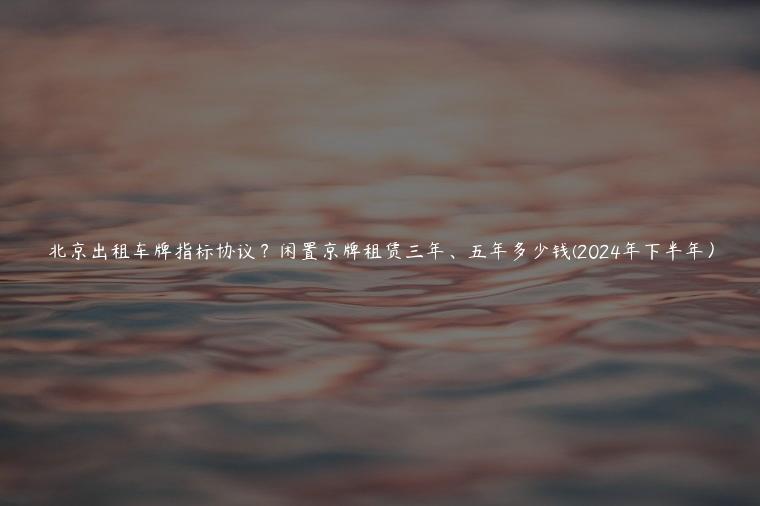 北京出租车牌指标协议？闲置京牌租赁三年、五年多少钱(2024年下半年）